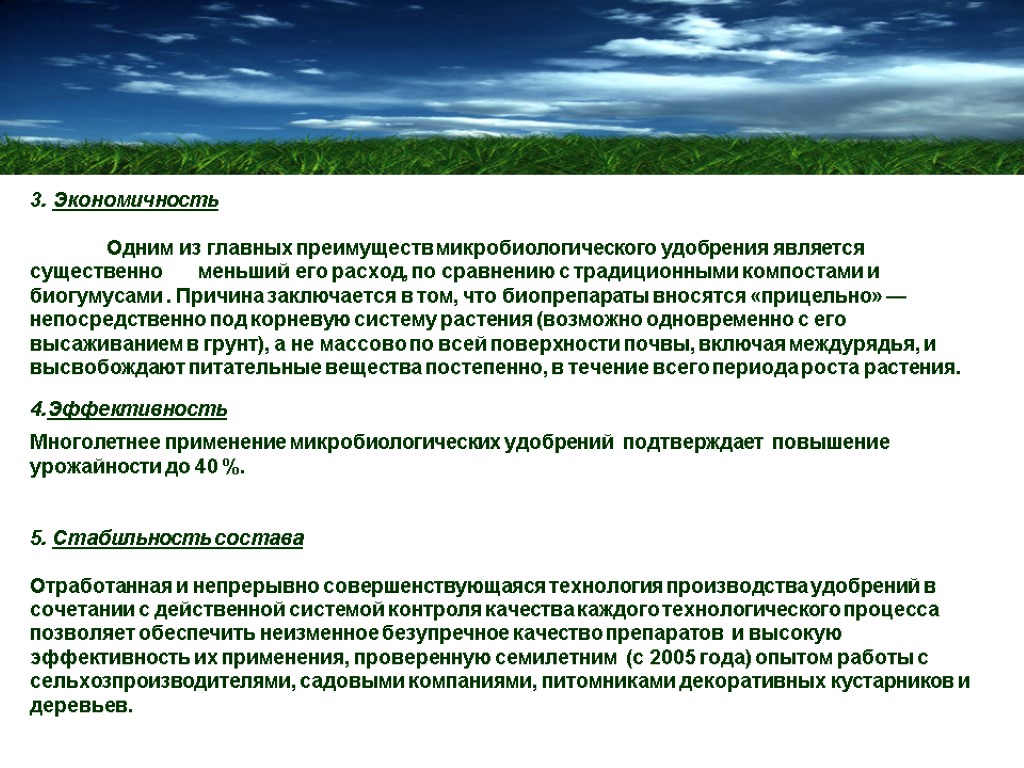 3. Экономичность

Одним из главных преимуществ микробиологического удобрения является существенно меньший его расход, по сравнению с традиционными компостами и биогумусами . Причина заключается в том, что биопрепараты вносятся «прицельно» — непосредственно под корневую систему растения (возможно одновременно с его высаживанием в грунт), а не массово по всей поверхности почвы, включая междурядья, и высвобождают питательные вещества постепенно, в течение всего периода роста растения.

4.Эффективность

Многолетнее применение микробиологических удобрений подтверждает повышение урожайности до 40 %.

5. Стабильность состава

Отработанная и непрерывно совершенствующаяся технология производства удобрений в сочетании с действенной системой контроля качества каждого технологического процесса позволяет обеспечить неизменное безупречное качество препаратов и высокую эффективность их применения, проверенную семилетним (с 2005 года) опытом работы с сельхозпроизводителями, садовыми компаниями, питомниками декоративных кустарников и деревьев.